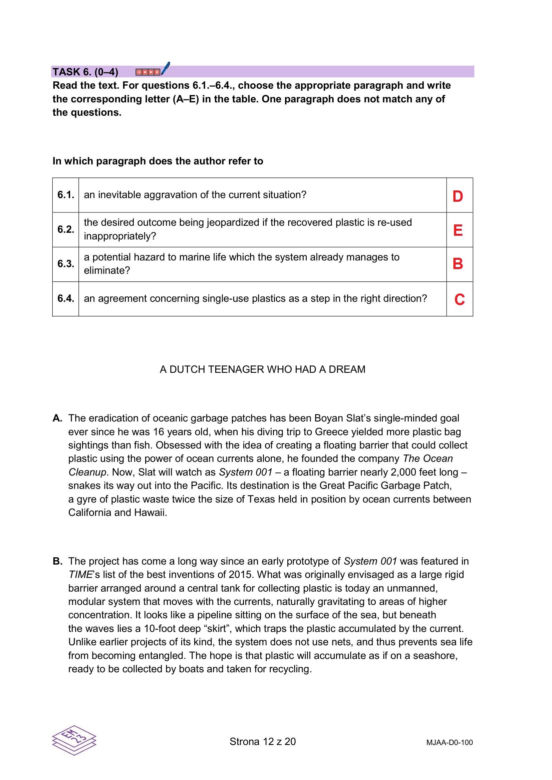 TASK 6. (0–4)

Read the text. For questions 6.1.–6.4., choose the appropriate paragraph and write the corresponding letter (A–E) in the table. One paragraph does not match any of the questions.

In which paragraph does the author refer to

| 6.1. | an inevitable aggravation of the current situation? | D |
|---|---|---|
| 6.2. | the desired outcome being jeopardized if the recovered plastic is re-used inappropriately? | E |
| 6.3. | a potential hazard to marine life which the system already manages to eliminate? | B |
| 6.4. | an agreement concerning single-use plastics as a step in the right direction? | C |

A DUTCH TEENAGER WHO HAD A DREAM

A. The eradication of oceanic garbage patches has been Boyan Slat's single-minded goal ever since he was 16 years old, when his diving trip to Greece yielded more plastic bag sightings than fish. Obsessed with the idea of creating a floating barrier that could collect plastic using the power of ocean currents alone, he founded the company The Ocean Cleanup. Now, Slat will watch as System 001 – a floating barrier nearly 2,000 feet long – snakes its way out into the Pacific. Its destination is the Great Pacific Garbage Patch, a gyre of plastic waste twice the size of Texas held in position by ocean currents between California and Hawaii.

B. The project has come a long way since an early prototype of System 001 was featured in TIME's list of the best inventions of 2015. What was originally envisaged as a large rigid barrier arranged around a central tank for collecting plastic is today an unmanned, modular system that moves with the currents, naturally gravitating to areas of higher concentration. It looks like a pipeline sitting on the surface of the sea, but beneath the waves lies a 10-foot deep "skirt", which traps the plastic accumulated by the current. Unlike earlier projects of its kind, the system does not use nets, and thus prevents sea life from becoming entangled. The hope is that plastic will accumulate as if on a seashore, ready to be collected by boats and taken for recycling.

Strona 12 z 20

MJAA-D0-100